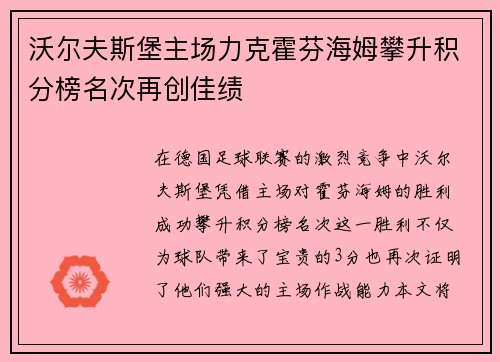 沃尔夫斯堡主场力克霍芬海姆攀升积分榜名次再创佳绩

在德国足球联赛的激烈竞争中沃尔夫斯堡凭借主场对霍芬海姆的胜利成功攀升积分榜名次这一胜利不仅为球队带来了宝贵的3分也再次证明了他们强大的主场作战能力本文将